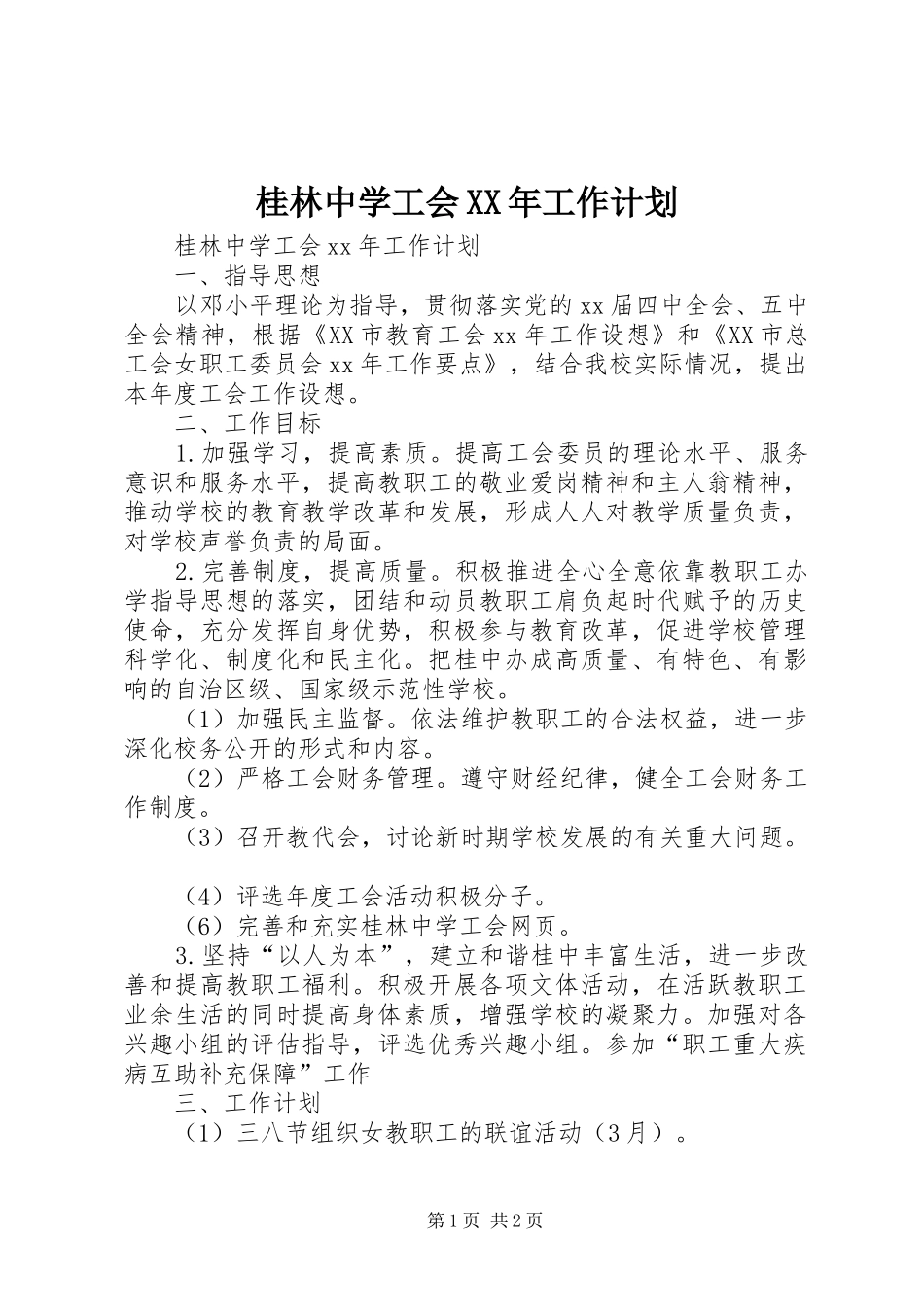 桂林中学工会XX年工作计划

桂林中学工会xx年工作计划

一、指导思想

以邓小平理论为指导，贯彻落实党的xx届四中全会、五中全会精神，根据《XX市教育工会xx年工作设想》和《XX市总工会女职工委员会xx年工作要点》，结合我校实际情况，提出本年度工会工作设想。

二、工作目标

1.加强学习，提高素质。提高工会委员的理论水平、服务意识和服务水平，提高教职工的敬业爱岗精神和主人翁精神，推动学校的教育教学改革和发展，形成人人对教学质量负责，对学校声誉负责的局面。

2.完善制度，提高质量。积极推进全心全意依靠教职工办学指导思想的落实，团结和动员教职工肩负起时代赋予的历史使命，充分发挥自身优势，积极参与教育改革，促进学校管理科学化、制度化和民主化。把桂中办成高质量、有特色、有影响的自治区级、国家级示范性学校。

（1）加强民主监督。依法维护教职工的合法权益，进一步深化校务公开的形式和内容。

（2）严格工会财务管理。遵守财经纪律，健全工会财务工作制度。

（3）召开教代会，讨论新时期学校发展的有关重大问题。

（4）评选年度工会活动积极分子。

（6）完善和充实桂林中学工会网页。

3.坚持“以人为本”，建立和谐桂中丰富生活，进一步改善和提高教职工福利。积极开展各项文体活动，在活跃教职工业余生活的同时提高身体素质，增强学校的凝聚力。加强对各兴趣小组的评估指导，评选优秀兴趣小组。参加“职工重大疾病互助补充保障”工作

三、工作计划

（1）三八节组织女教职工的联谊活动（3月）。

第1页 共2页